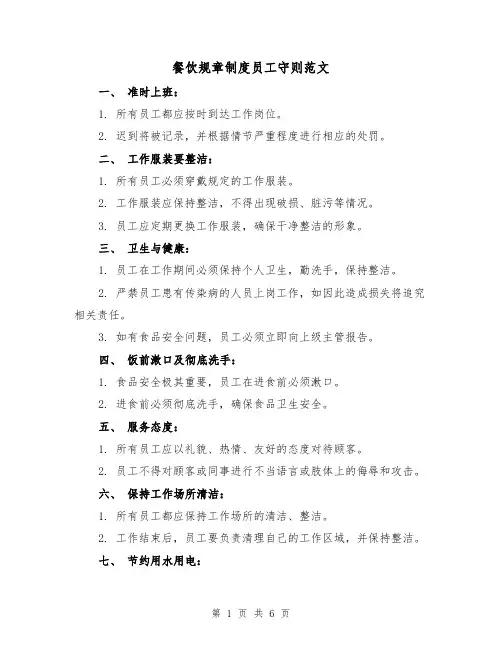 餐饮规章制度员工守则范文

一、 准时上班：

1. 所有员工都应按时到达工作岗位。

2. 迟到将被记录，并根据情节严重程度进行相应的处罚。

二、 工作服装要整洁：

1. 所有员工必须穿戴规定的工作服装。

2. 工作服装应保持整洁，不得出现破损、脏污等情况。

3. 员工应定期更换工作服装，确保干净整洁的形象。

三、 卫生与健康：

1. 员工在工作期间必须保持个人卫生，勤洗手，保持整洁。

2. 严禁员工患有传染病的人员上岗工作，如因此造成损失将追究相关责任。

3. 如有食品安全问题，员工必须立即向上级主管报告。

四、 饭前漱口及彻底洗手：

1. 食品安全极其重要，员工在进食前必须漱口。

2. 进食前必须彻底洗手，确保食品卫生安全。

五、 服务态度：

1. 所有员工应以礼貌、热情、友好的态度对待顾客。

2. 员工不得对顾客或同事进行不当语言或肢体上的侮辱和攻击。

六、 保持工作场所清洁：

1. 所有员工都应保持工作场所的清洁、整洁。

2. 工作结束后，员工要负责清理自己的工作区域，并保持整洁。

七、 节约用水用电：

第 1 页 共 6 页